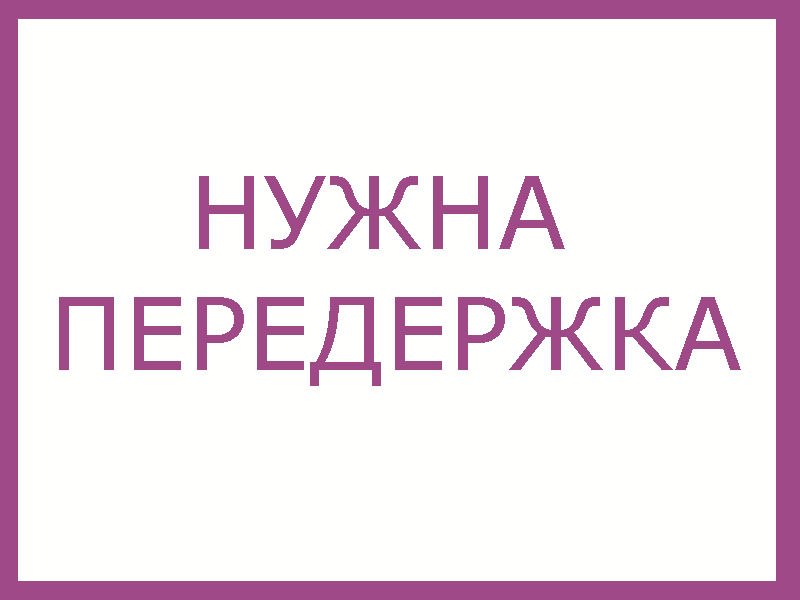 НУЖНА
ПЕРЕДЕРЖКА